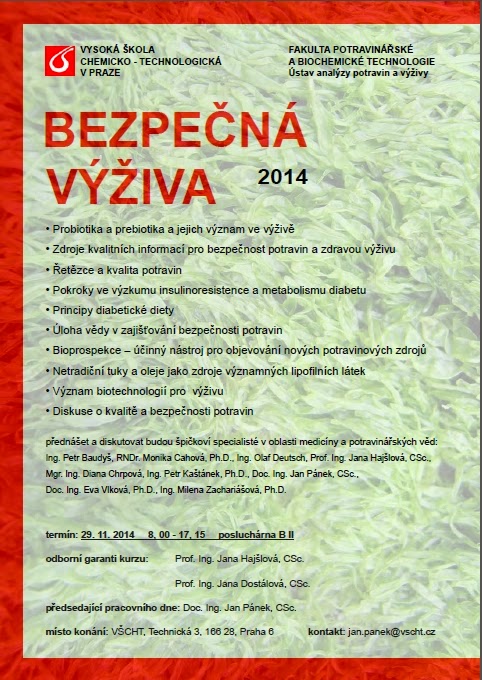 VYSOKÁ ŠKOLA
CHEMICKO - TECHNOLOGICKÁ
V PRAZE

FAKULTA POTRAVINÁŘSKÉ
A BIOCHEMICKÉ TECHNOLOGIE
Ústav analýzy potravin a výživy

BEZPEČNÁ VÝŽIVA 2014

• Probiotika a prebiotika a jejich význam ve výživě
• Zdroje kvalitních informací pro bezpečnost potravin a zdravou výživu
• Řetězce a kvalita potravin
• Pokroky ve výzkumu insulinoresistence a metabolismu diabetu
• Principy diabetické diety
• Úloha vědy v zajišťování bezpečnosti potravin
• Bioprospekce – účinný nástroj pro objevování nových potravinových zdrojů
• Netradiční tuky a oleje jako zdroje významných lipofilních látek
• Význam biotechnologií pro výživu
• Diskuse o kvalitě a bezpečnosti potravin

přednášet a diskutovat budou špičkoví specialisté v oblasti medicíny a potravinářských věd:
Ing. Petr Baudyš, RNDr. Monika Cahová, Ph.D., Ing. Olaf Deutsch, Prof. Ing. Jana Hajšlová, CSc., Mgr. Ing. Diana Chrpová, Ing. Petr Kaštánek, Ph.D., Doc. Ing. Jan Pánek, CSc., Doc. Ing. Eva Vlková, Ph.D., Ing. Milena Zachariášová, Ph.D.

termín: 29. 11. 2014 8, 00 - 17, 15 posluchárna B II

odborní garanti kurzu: Prof. Ing. Jana Hajšlová, CSc.

Prof. Ing. Jana Dostálová, CSc.

předsedající pracovního dne: Doc. Ing. Jan Pánek, CSc.

místo konání: VŠCHT, Technická 3, 166 28, Praha 6 kontakt: jan.panek@vscht.cz